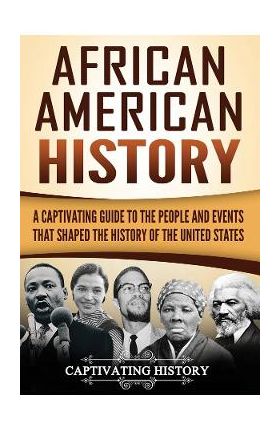 AFRICAN AMERICAN HISTORY

A CAPTIVATING GUIDE TO THE PEOPLE AND EVENTS THAT SHAPED THE HISTORY OF THE UNITED STATES

CAPTIVATING HISTORY